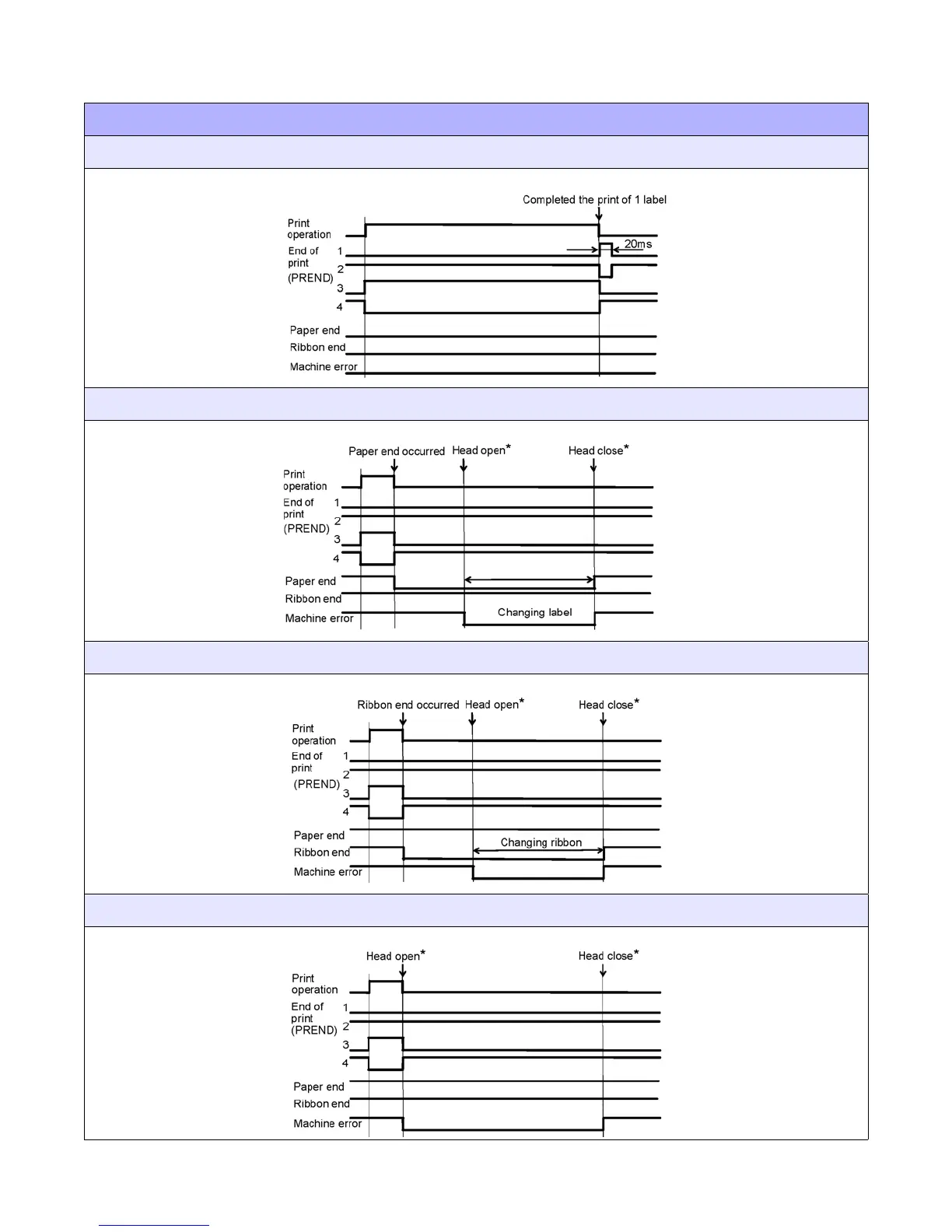 Completed the print of 1 label

Print operation

End of print (PREND)

1

2

3

4

20ms

Paper end

Ribbon end

Machine error

Paper end occurred

Head open*

Head close*

Print operation

End of print (PREND)

1

2

3

4

Paper end

Ribbon end

Machine error

Changing label

Ribbon end occurred

Head open*

Head close*

Print operation

End of print (PREND)

1

2

3

4

Paper end

Ribbon end

Machine error

Changing ribbon

Head open*

Head close*

Print operation

End of print (PREND)

1

2

3

4

Paper end

Ribbon end

Machine error